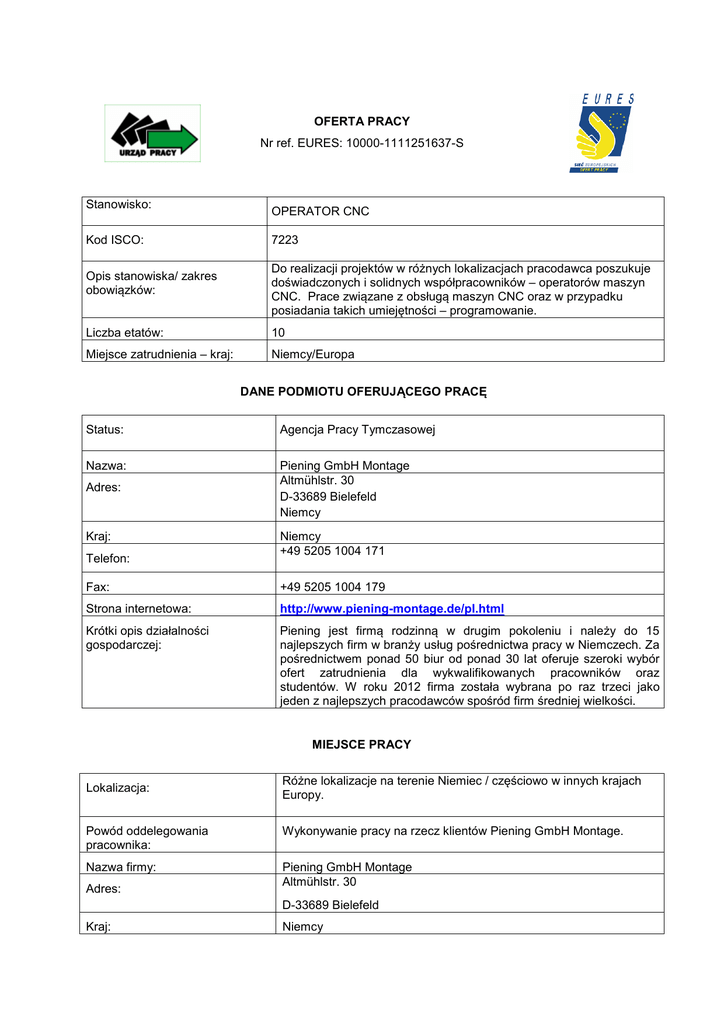 URZĄD PRACY

OFERTA PRACY
Nr ref. EURES: 10000-1111251637-S

EURES
SIEĆ EUROPEJSKICH OFERT PRACY

| Stanowisko: | OPERATOR CNC |
|---|---|
| Kod ISCO: | 7223 |
| Opis stanowiska/ zakres obowiązków: | Do realizacji projektów w różnych lokalizacjach pracodawca poszukuje doświadczonych i solidnych współpracowników – operatorów maszyn CNC. Prace związane z obsługą maszyn CNC oraz w przypadku posiadania takich umiejętności – programowanie. |
| Liczba etatów: | 10 |
| Miejsce zatrudnienia – kraj: | Niemcy/Europa |

DANE PODMIOTU OFERUJĄCEGO PRACĘ

| Status: | Agencja Pracy Tymczasowej |
|---|---|
| Nazwa: | Piening GmbH Montage |
| Adres: | Altmühlstr. 30 D-33689 Bielefeld Niemcy |
| Kraj: | Niemcy |
| Telefon: | +49 5205 1004 171 |
| Fax: | +49 5205 1004 179 |
| Strona internetowa: | http://www.piening-montage.de/pl.html |
| Krótki opis działalności gospodarczej: | Piening jest firmą rodzinną w drugim pokoleniu i należy do 15 najlepszych firm w branży usług pośrednictwa pracy w Niemczech. Za pośrednictwem ponad 50 biur od ponad 30 lat oferuje szeroki wybór ofert zatrudnienia dla wykwalifikowanych pracowników oraz studentów. W roku 2012 firma została wybrana po raz trzeci jako jeden z najlepszych pracodawców spośród firm średniej wielkości. |

MIEJSCE PRACY

| Lokalizacja: | Różne lokalizacje na terenie Niemiec / częściowo w innych krajach Europy. |
|---|---|
| Powód oddelegowania pracownika: | Wykonywanie pracy na rzecz klientów Piening GmbH Montage. |
| Nazwa firmy: | Piening GmbH Montage |
| Adres: | Altmühlstr. 30 D-33689 Bielefeld |
| Kraj: | Niemcy |